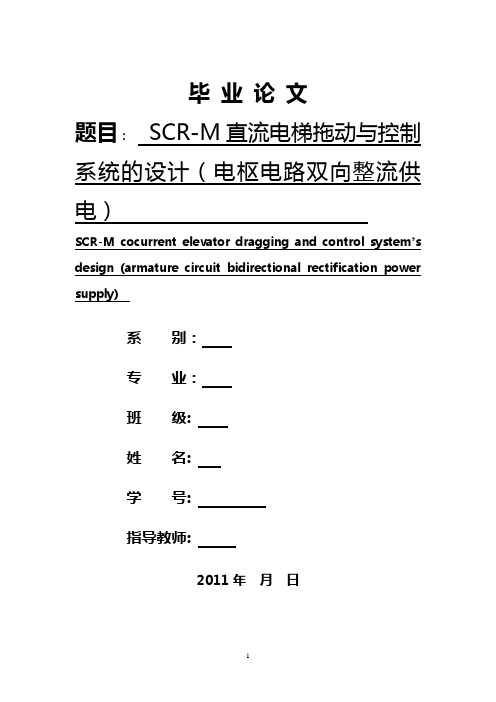 毕 业 论 文

题目： SCR-M 直流电梯拖动与控制系统的设计（电枢电路双向整流供电）

SCR-M cocurrent elevator dragging and control system's design (armature circuit bidirectional rectification power supply)

系 别：

专 业：

班 级:

姓 名:

学 号:

指导教师:

2011 年 月 日

1